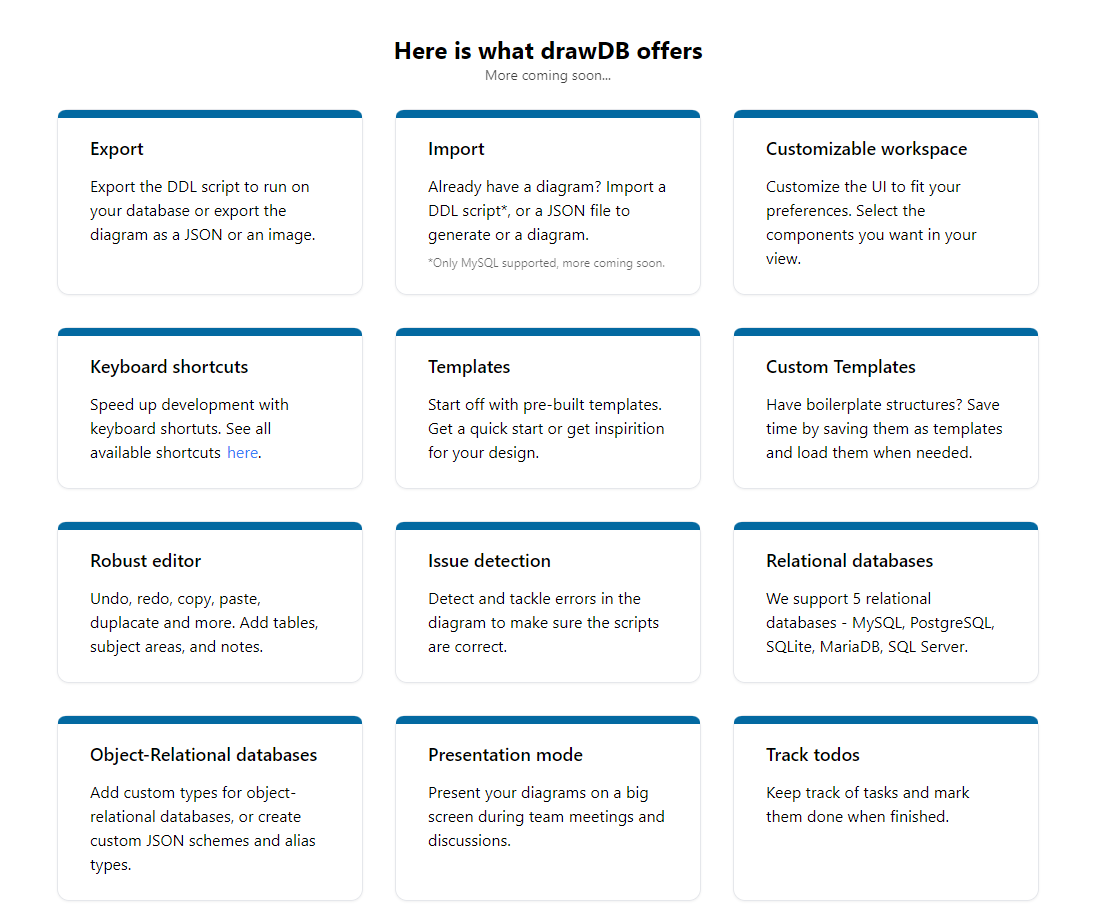 Here is what drawDB offers
More coming soon...

Export

Export the DDL script to run on your database or export the diagram as a JSON or an image.

Import

Already have a diagram? Import a DDL script*, or a JSON file to generate or a diagram.

*Only MySQL supported, more coming soon.

Customizable workspace

Customize the UI to fit your preferences. Select the components you want in your view.

Keyboard shortcuts

Speed up development with keyboard shortuts. See all available shortcuts here.

Templates

Start off with pre-built templates. Get a quick start or get inspirition for your design.

Custom Templates

Have boilerplate structures? Save time by saving them as templates and load them when needed.

Robust editor

Undo, redo, copy, paste, duplacate and more. Add tables, subject areas, and notes.

Issue detection

Detect and tackle errors in the diagram to make sure the scripts are correct.

Relational databases

We support 5 relational databases - MySQL, PostgreSQL, SQLite, MariaDB, SQL Server.

Object-Relational databases

Add custom types for object-relational databases, or create custom JSON schemes and alias types.

Presentation mode

Present your diagrams on a big screen during team meetings and discussions.

Track todos

Keep track of tasks and mark them done when finished.